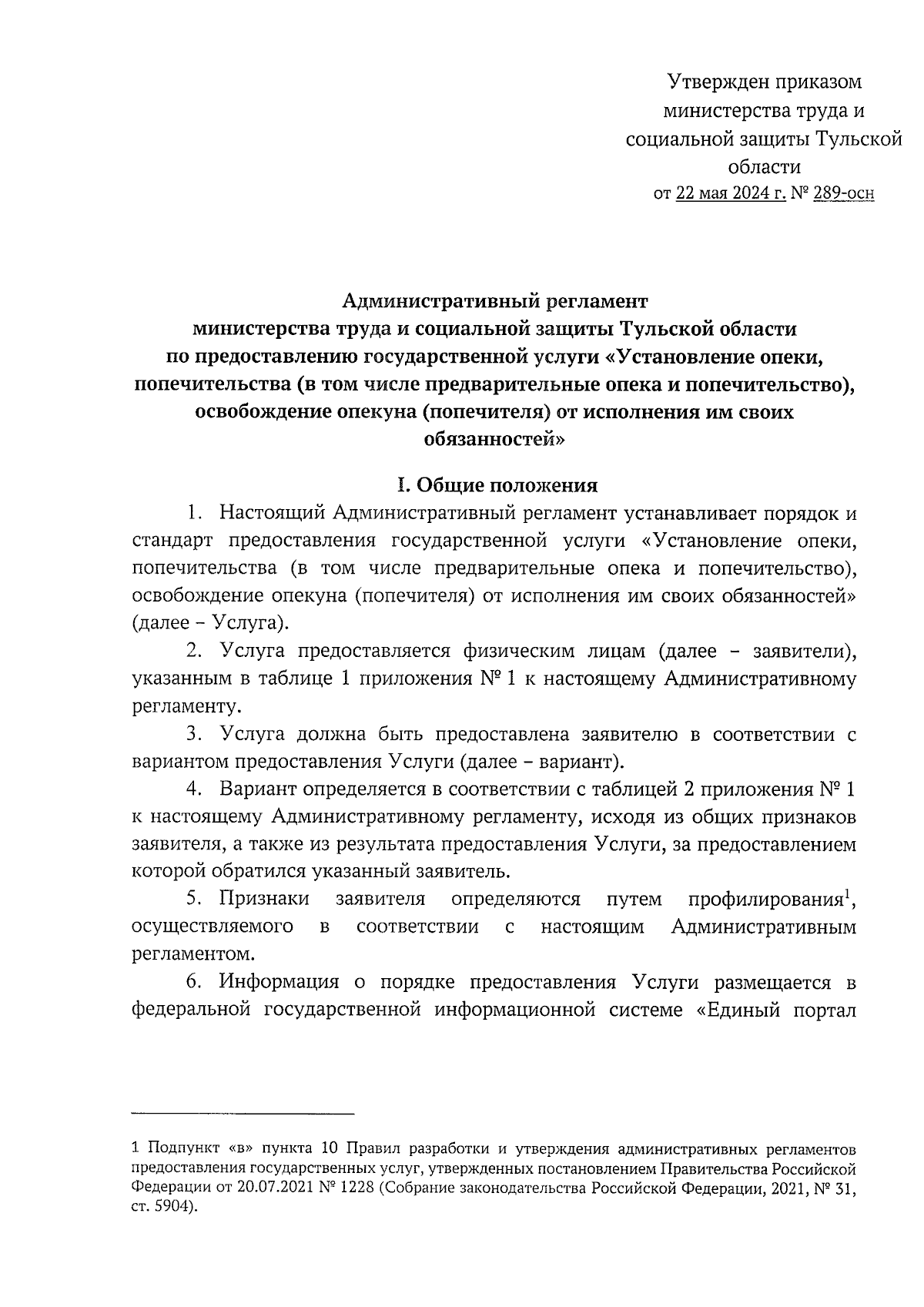 Утвержден приказом министерства труда и социальной защиты Тульской области
от 22 мая 2024 г. № 289-осн

Административный регламент
министерства труда и социальной защиты Тульской области
по предоставлению государственной услуги «Установление опеки, попечительства (в том числе предварительные опека и попечительство), освобождение опекуна (попечителя) от исполнения им своих обязанностей»

I. Общие положения

1. Настоящий Административный регламент устанавливает порядок и стандарт предоставления государственной услуги «Установление опеки, попечительства (в том числе предварительные опека и попечительство), освобождение опекуна (попечителя) от исполнения им своих обязанностей» (далее – Услуга).

2. Услуга предоставляется физическим лицам (далее – заявители), указанным в таблице 1 приложения № 1 к настоящему Административному регламенту.

3. Услуга должна быть предоставлена заявителю в соответствии с вариантом предоставления Услуги (далее – вариант).

4. Вариант определяется в соответствии с таблицей 2 приложения № 1 к настоящему Административному регламенту, исходя из общих признаков заявителя, а также из результата предоставления Услуги, за предоставлением которой обратился указанный заявитель.

5. Признаки заявителя определяются путем профилирования$^1$, осуществляемого в соответствии с настоящим Административным регламентом.

6. Информация о порядке предоставления Услуги размещается в федеральной государственной информационной системе «Единый портал

1 Подпункт «в» пункта 10 Правил разработки и утверждения административных регламентов предоставления государственных услуг, утвержденных постановлением Правительства Российской Федерации от 20.07.2021 № 1228 (Собрание законодательства Российской Федерации, 2021, № 31, ст. 5904).